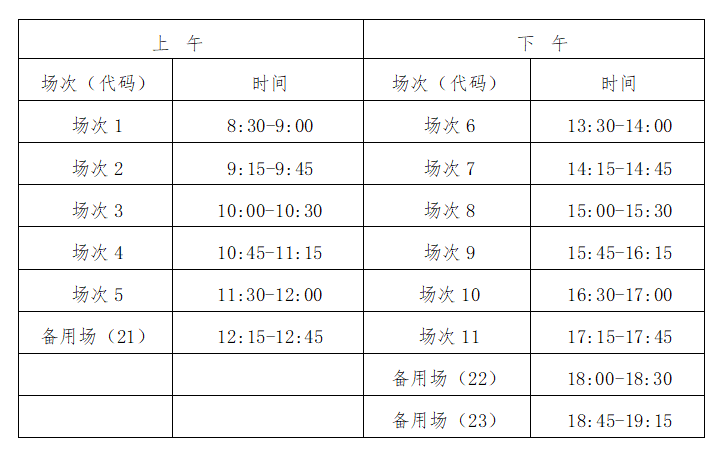 | 上 午 | | 下 午 | |
|---|---|---|---|
| 场次（代码） | 时间 | 场次（代码） | 时间 |
| 场次1 | 8:30-9:00 | 场次6 | 13:30-14:00 |
| 场次2 | 9:15-9:45 | 场次7 | 14:15-14:45 |
| 场次3 | 10:00-10:30 | 场次8 | 15:00-15:30 |
| 场次4 | 10:45-11:15 | 场次9 | 15:45-16:15 |
| 场次5 | 11:30-12:00 | 场次10 | 16:30-17:00 |
| 备用场（21） | 12:15-12:45 | 场次11 | 17:15-17:45 |
| | | 备用场（22） | 18:00-18:30 |
| | | 备用场（23） | 18:45-19:15 |